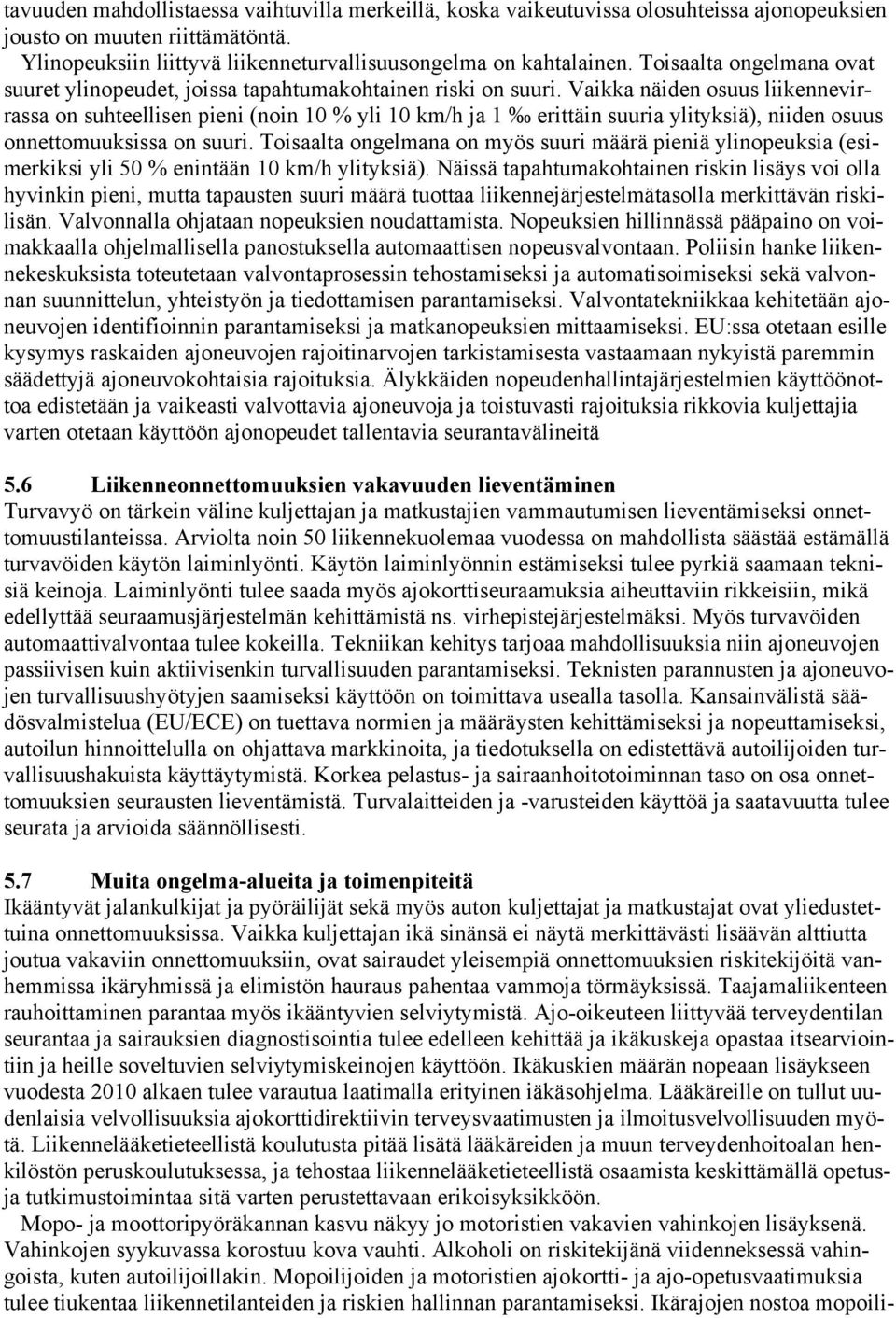 tavuuden mahdollistaessa vaihtuvilla merkeillä, koska vaikeutuvissa olosuhteissa ajonopeuksien jousto on muuten riittämätöntä.

Ylinopeuksiin liittyvä liikenneturvallisuusongelma on kahtalainen. Toisaalta ongelmana ovat suuret ylinopeudet, joissa tapahtumakohtainen riski on suuri. Vaikka näiden osuus liikennevirrassa on suhteellisen pieni (noin 10 % yli 10 km/h ja 1 ‰ erittäin suuria ylityksiä), niiden osuus onnettomuuksissa on suuri. Toisaalta ongelmana on myös suuri määrä pieniä ylinopeuksia (esimerkiksi yli 50 % enintään 10 km/h ylityksiä). Näissä tapahtumakohtainen riskin lisäys voi olla hyvinkin pieni, mutta tapausten suuri määrä tuottaa liikennejärjestelmätasolla merkittävän riskilisän. Valvonnalla ohjataan nopeuksien noudattamista. Nopeuksien hillinnässä pääpaino on voimakkaalla ohjelmallisella panostuksella automaattisen nopeusvalvontaan. Poliisin hanke liikennekeskuksista toteutetaan valvontaprosessin tehostamiseksi ja automatisoimiseksi sekä valvonnan suunnittelun, yhteistyön ja tiedottamisen parantamiseksi. Valvontatekniikkaa kehitetään ajoneuvojen identifioinnin parantamiseksi ja matkanopeuksien mittaamiseksi. EU:ssa otetaan esille kysymys raskaiden ajoneuvojen rajoitinarvojen tarkistamisesta vastaamaan nykyistä paremmin säädettyjä ajoneuvokohtaisia rajoituksia. Älykkäiden nopeudenhallintajärjestelmien käyttöönottoa edistetään ja vaikeasti valvottavia ajoneuvoja ja toistuvasti rajoituksia rikkovia kuljettajia varten otetaan käyttöön ajonopeudet tallentavia seurantavälineitä

5.6 Liikenneonnettomuuksien vakavuuden lieventäminen
Turvavyö on tärkein väline kuljettajan ja matkustajien vammautumisen lieventämiseksi onnettomuustilanteissa. Arviolta noin 50 liikennekuolemaa vuodessa on mahdollista säästää estämällä turvavöiden käytön laiminlyönti. Käytön laiminlyönnin estämiseksi tulee pyrkiä saamaan teknisiä keinoja. Laiminlyönti tulee saada myös ajokorttiseuraamuksia aiheuttaviin rikkeisiin, mikä edellyttää seuraamusjärjestelmän kehittämistä ns. virhepistejärjestelmäksi. Myös turvavöiden automaattivalvontaa tulee kokeilla. Tekniikan kehitys tarjoaa mahdollisuuksia niin ajoneuvojen passiivisen kuin aktiivisenkin turvallisuuden parantamiseksi. Teknisten parannusten ja ajoneuvojen turvallisuushyötyjen saamiseksi käyttöön on toimittava usealla tasolla. Kansainvälistä säädösvalmistelua (EU/ECE) on tuettava normien ja määräysten kehittämiseksi ja nopeuttamiseksi, autoilun hinnoittelulla on ohjattava markkinoita, ja tiedotuksella on edistettävä autoilijoiden turvallisuushakuista käyttäytymistä. Korkea pelastus- ja sairaanhoitotoiminnan taso on osa onnettomuuksien seurausten lieventämistä. Turvalaitteiden ja -varusteiden käyttöä ja saatavuutta tulee seurata ja arvioida säännöllisesti.

5.7 Muita ongelma-alueita ja toimenpiteitä
Ikääntyvät jalankulkijat ja pyöräilijät sekä myös auton kuljettajat ja matkustajat ovat yliedustettuina onnettomuuksissa. Vaikka kuljettajan ikä sinänsä ei näytä merkittävästi lisäävän alttiutta joutua vakaviin onnettomuuksiin, ovat sairaudet yleisempiä onnettomuuksien riskitekijöitä vanhemmissa ikäryhmissä ja elimistön hauraus pahentaa vammoja törmäyksissä. Taajamaliikenteen rauhoittaminen parantaa myös ikääntyvien selviytymistä. Ajo-oikeuteen liittyvää terveydentilan seurantaa ja sairauksien diagnostisointia tulee edelleen kehittää ja ikäkuskeja opastaa itsearviointiin ja heille soveltuvien selviytymiskeinojen käyttöön. Ikäkuskien määrän nopeaan lisäykseen vuodesta 2010 alkaen tulee varautua laatimalla erityinen iäkäsohjelma. Lääkäreille on tullut uudenlaisia velvollisuuksia ajokorttidirektiivin terveysvaatimusten ja ilmoitusvelvollisuuden myötä. Liikennelääketieteellistä koulutusta pitää lisätä lääkäreiden ja muun terveydenhoitoalan henkilöstön peruskoulutuksessa, ja tehostaa liikennelääketieteellistä osaamista keskittämällä opetusja tutkimustoimintaa sitä varten perustettavaan erikoisyksikköön.

Mopo- ja moottoripyöräkannan kasvu näkyy jo motoristien vakavien vahinkojen lisäyksenä. Vahinkojen syykuvassa korostuu kova vauhti. Alkoholi on riskitekijänä viidenneksessä vahingoista, kuten autoilijoillakin. Mopoilijoiden ja motoristien ajokortti- ja ajo-opetusvaatimuksia tulee tiukentaa liikennetilanteiden ja riskien hallinnan parantamiseksi. Ikärajojen nostoa mopoili-